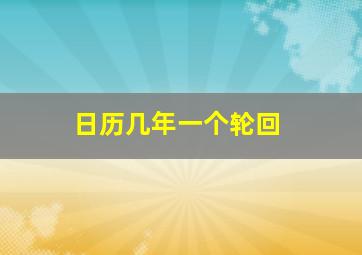 日历几年一个轮回